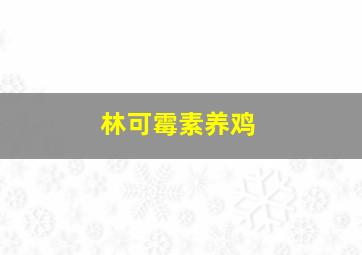 林可霉素养鸡